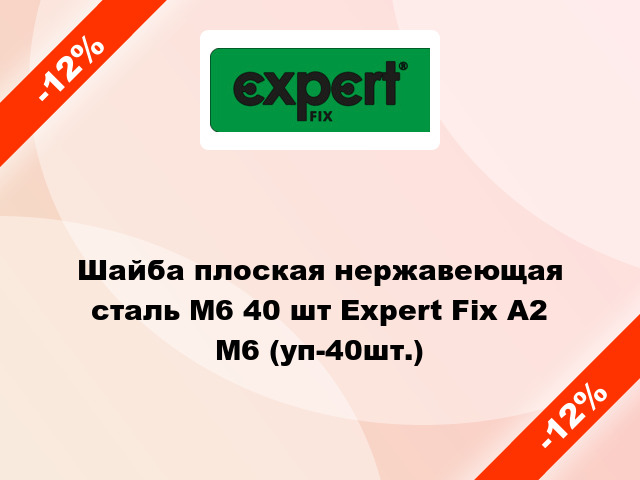 -12%

expert® FIX

Шайба плоская нержавеющая сталь М6 40 шт Expert Fix A2 M6 (уп-40шт.)

-12%